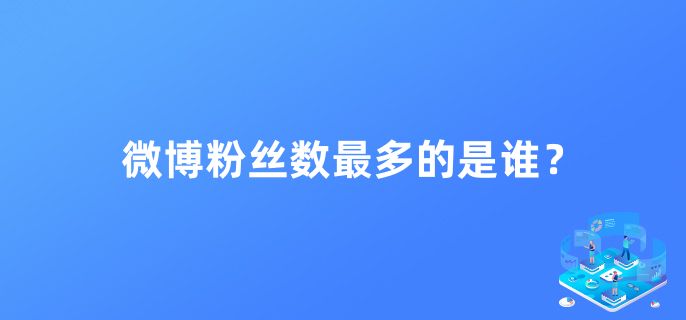 微博粉丝数最多的是谁？